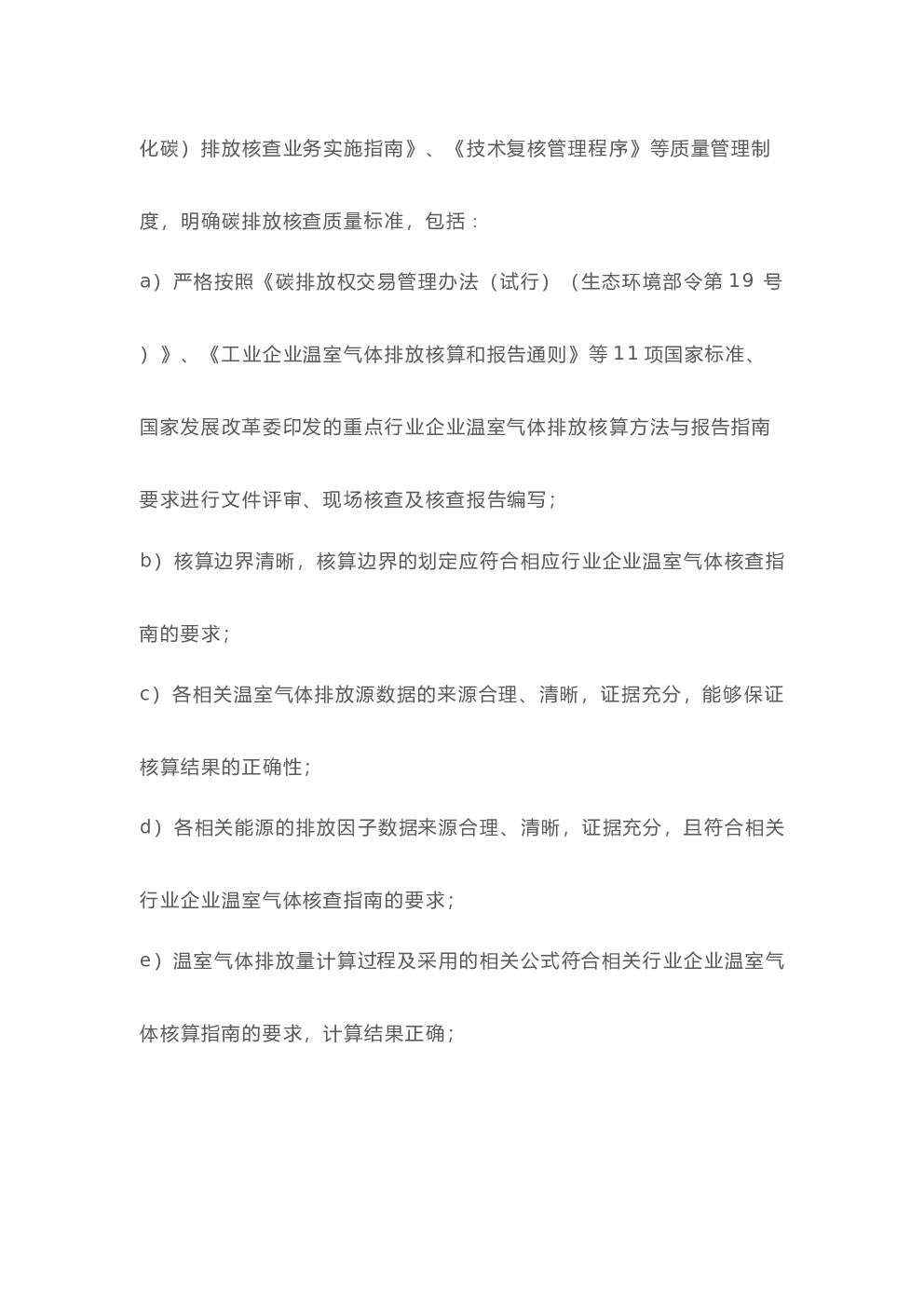 化碳）排放核查业务实施指南》、《技术复核管理程序》等质量管理制度，明确碳排放核查质量标准，包括：

a）严格按照《碳排放权交易管理办法（试行）（生态环境部令第19号）》、《工业企业温室气体排放核算和报告通则》等11项国家标准、国家发展改革委印发的重点行业企业温室气体排放核算方法与报告指南要求进行文件评审、现场核查及核查报告编写；

b）核算边界清晰，核算边界的划定应符合相应行业企业温室气体核查指南的要求；

c）各相关温室气体排放源数据的来源合理、清晰，证据充分，能够保证核算结果的正确性；

d）各相关能源的排放因子数据来源合理、清晰，证据充分，且符合相关行业企业温室气体核查指南的要求；

e）温室气体排放量计算过程及采用的相关公式符合相关行业企业温室气体核算指南的要求，计算结果正确；